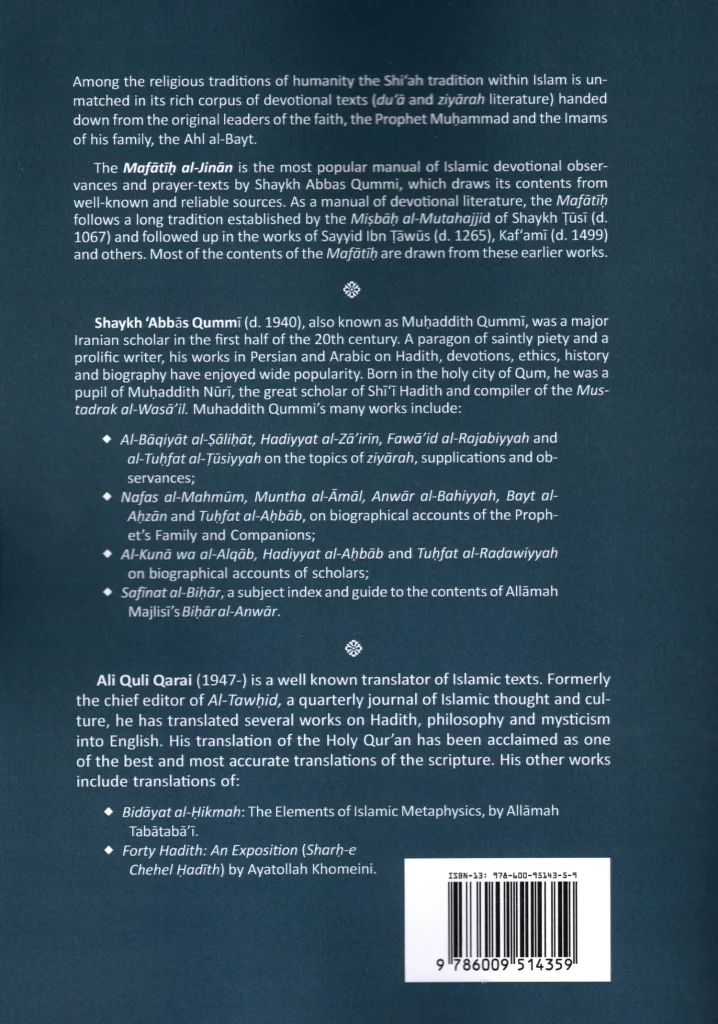 Among the religious traditions of humanity the Shi'ah tradition within Islam is unmatched in its rich corpus of devotional texts (du'ā and ziyārah literature) handed down from the original leaders of the faith, the Prophet Muḥammad and the Imams of his family, the Ahl al-Bayt.

The Mafātīḥ al-Jinān is the most popular manual of Islamic devotional observances and prayer-texts by Shaykh Abbas Qummi, which draws its contents from well-known and reliable sources. As a manual of devotional literature, the Mafātīḥ follows a long tradition established by the Miṣbāḥ al-Mutahajjid of Shaykh Ṭūsī (d. 1067) and followed up in the works of Sayyid Ibn Ṭāwūs (d. 1265), Kaf'amī (d. 1499) and others. Most of the contents of the Mafātīḥ are drawn from these earlier works.

Shaykh 'Abbās Qummī (d. 1940), also known as Muḥaddith Qummī, was a major Iranian scholar in the first half of the 20th century. A paragon of saintly piety and a prolific writer, his works in Persian and Arabic on Hadith, devotions, ethics, history and biography have enjoyed wide popularity. Born in the holy city of Qum, he was a pupil of Muḥaddith Nūrī, the great scholar of Shī'ī Hadith and compiler of the Mustadrak al-Wasā'il. Muhaddith Qummi's many works include:

◆ Al-Bāqiyāt al-Ṣāliḥāt, Hadiyyat al-Zā'irīn, Fawā'id al-Rajabiyyah and al-Tuḥfat al-Ṭūsiyyah on the topics of ziyārah, supplications and observances;
◆ Nafas al-Mahmūm, Muntha al-Āmāl, Anwār al-Bahiyyah, Bayt al-Aḥzān and Tuḥfat al-Aḥbāb, on biographical accounts of the Prophet's Family and Companions;
◆ Al-Kunā wa al-Alqāb, Hadiyyat al-Aḥbāb and Tuḥfat al-Raḍawiyyah on biographical accounts of scholars;
◆ Safīnat al-Biḥār, a subject index and guide to the contents of Allāmah Majlisī's Biḥār al-Anwār.

Ali Quli Qarai (1947-) is a well known translator of Islamic texts. Formerly the chief editor of Al-Tawḥid, a quarterly journal of Islamic thought and culture, he has translated several works on Hadith, philosophy and mysticism into English. His translation of the Holy Qur'an has been acclaimed as one of the best and most accurate translations of the scripture. His other works include translations of:

◆ Bidāyat al-Ḥikmah: The Elements of Islamic Metaphysics, by Allāmah Tabātabā'ī.
◆ Forty Hadith: An Exposition (Sharḥ-e Chehel Ḥadīth) by Ayatollah Khomeini.

ISBN-13: 978-600-95143-5-9

9 786009 514359